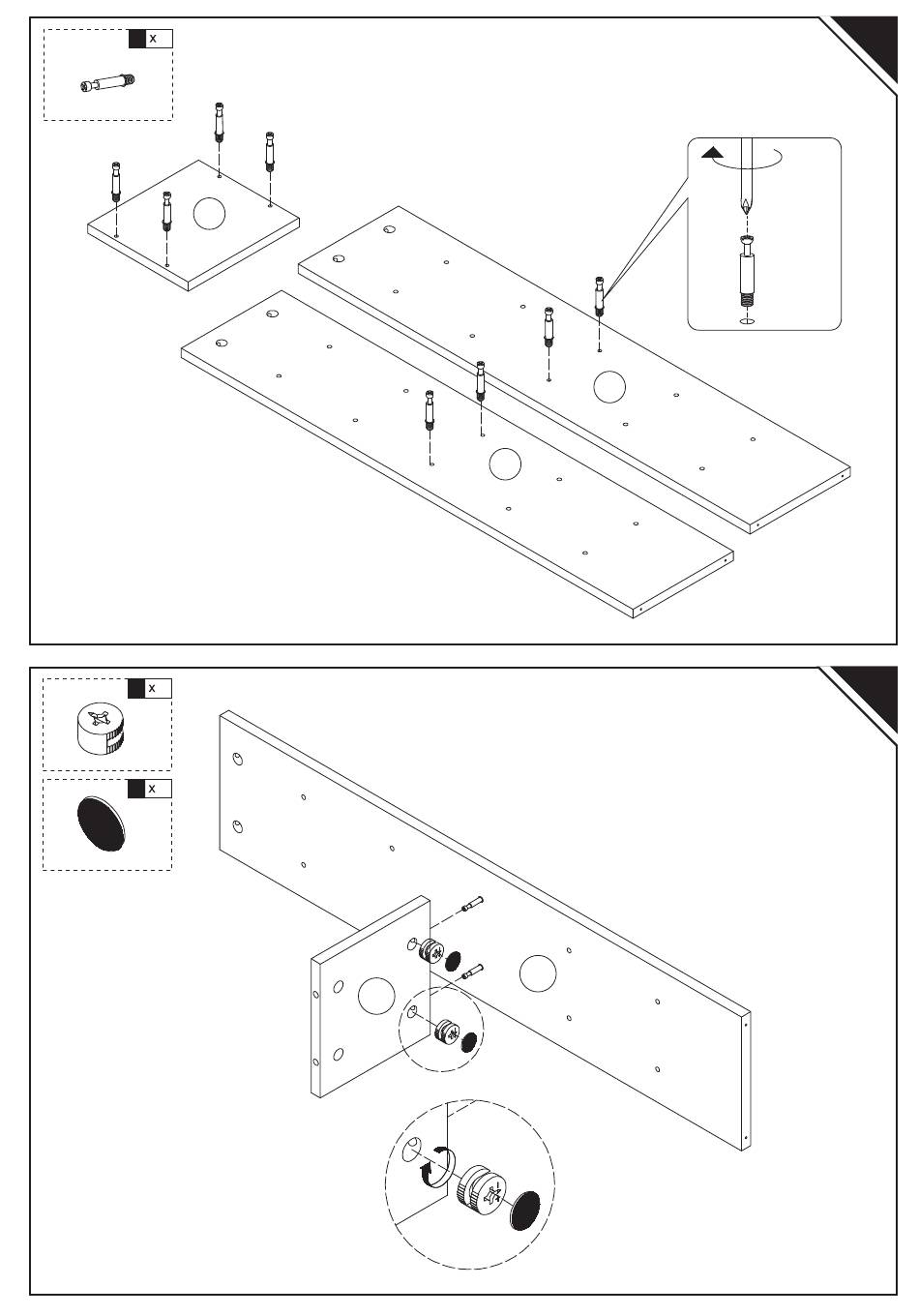 x

x

x